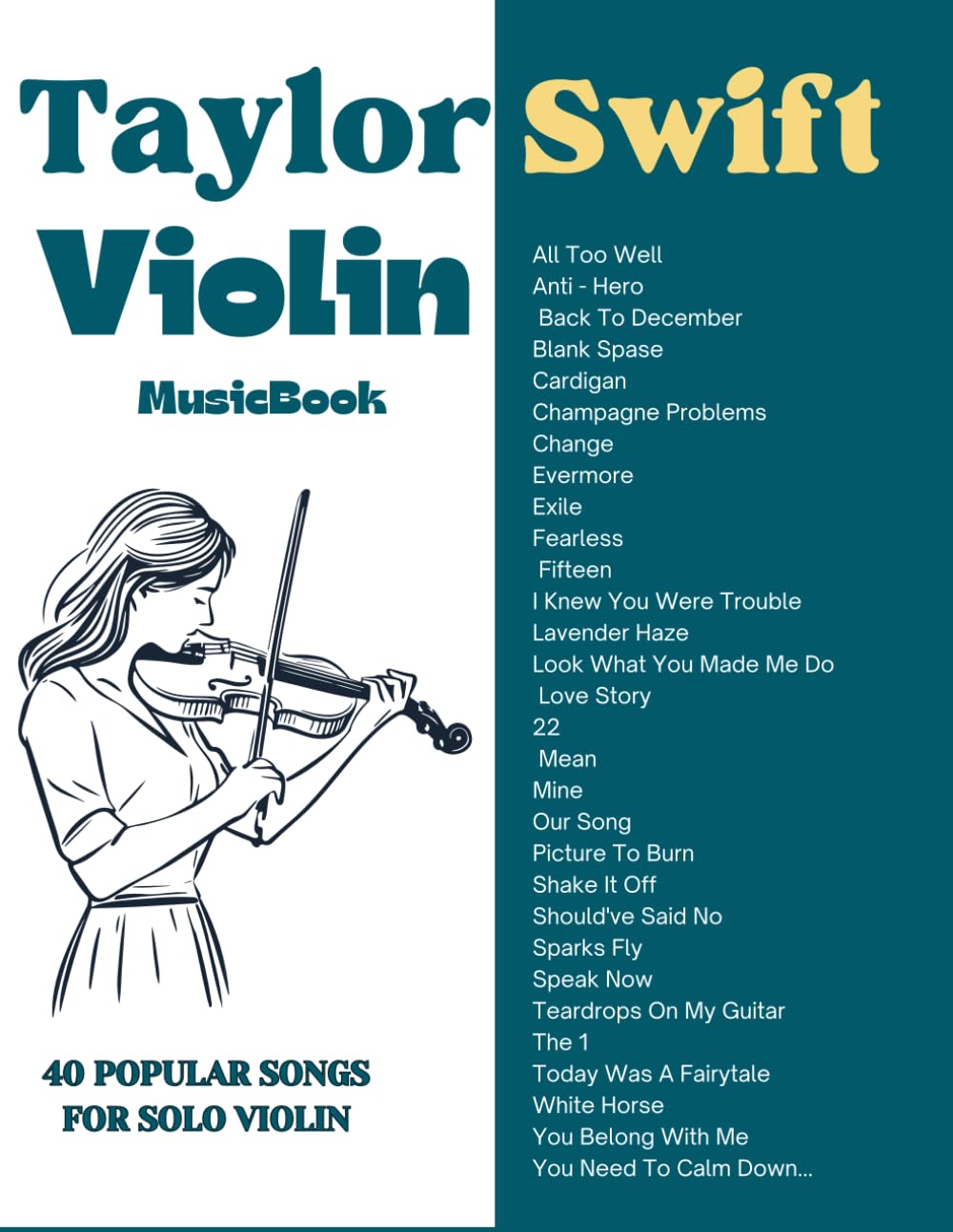 Taylor Swift

Violin

MusicBook

40 POPULAR SONGS
FOR SOLO VIOLIN

All Too Well
Anti - Hero
Back To December
Blank Spase
Cardigan
Champagne Problems
Change
Evermore
Exile
Fearless
Fifteen
I Knew You Were Trouble
Lavender Haze
Look What You Made Me Do
Love Story
22
Mean
Mine
Our Song
Picture To Burn
Shake It Off
Should've Said No
Sparks Fly
Speak Now
Teardrops On My Guitar
The 1
Today Was A Fairytale
White Horse
You Belong With Me
You Need To Calm Down...